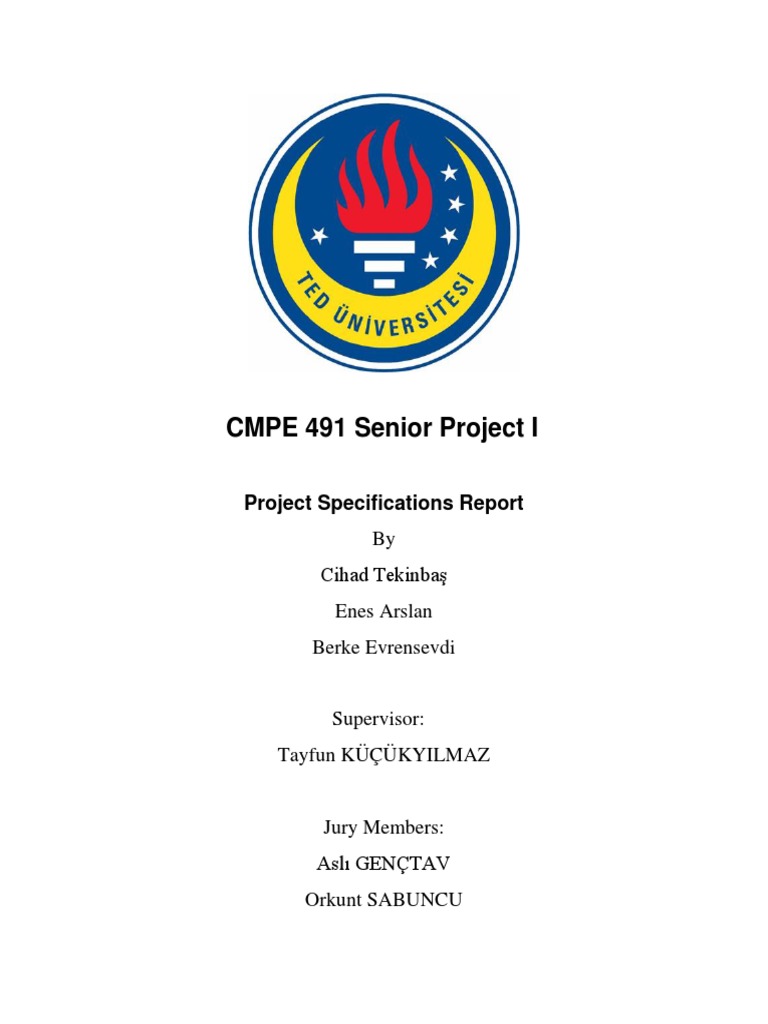 TED ÜNİVERSİTESİ

CMPE 491 Senior Project I

Project Specifications Report

By

Cihad Tekinbaş

Enes Arslan

Berke Evrensevdi

Supervisor:

Tayfun KÜÇÜKYILMAZ

Jury Members:

Aslı GENÇTAV

Orkunt SABUNCU